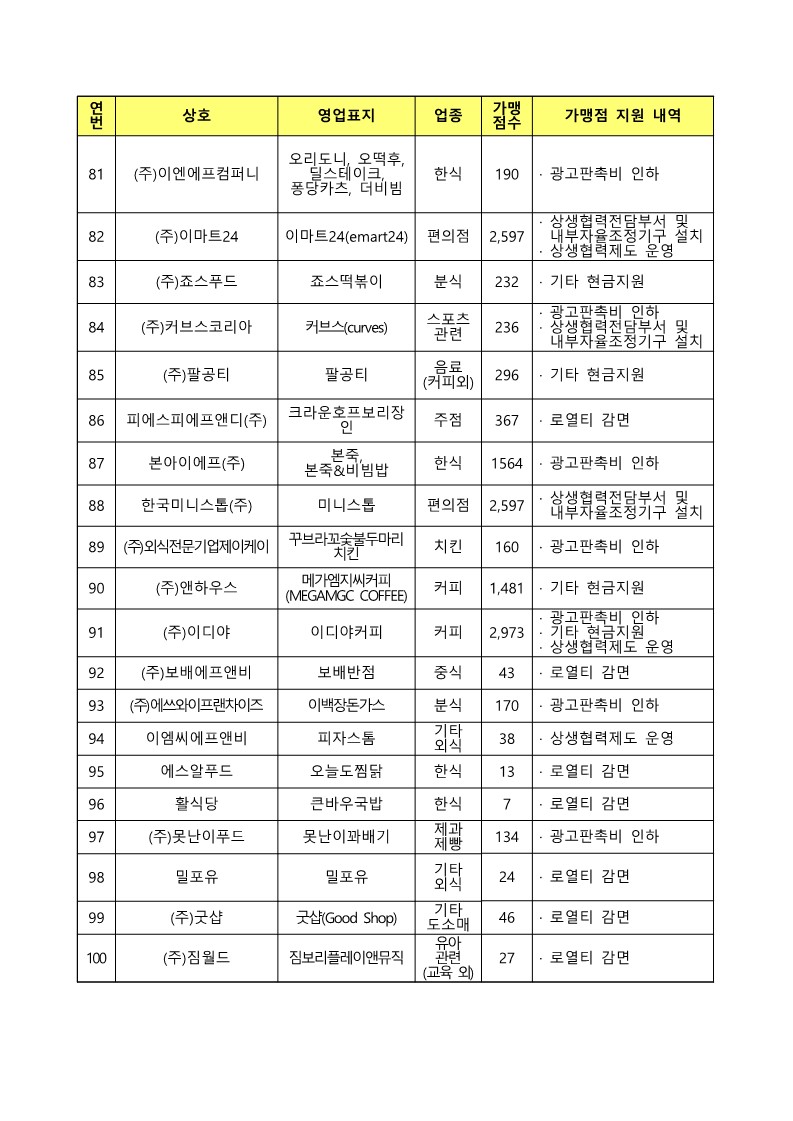 | 연번 | 상호 | 영업표지 | 업종 | 가맹점수 | 가맹점 지원 내역 |
|---|---|---|---|---|---|
| 81 | (주)이엔에프컴퍼니 | 오리도니, 오떡후, 딜스테이크, 퐁당카츠, 더비빔 | 한식 | 190 | · 광고판촉비 인하 |
| 82 | (주)이마트24 | 이마트24(emart24) | 편의점 | 2,597 | · 상생협력전담부서 및 내부자율조정기구 설치 · 상생협력제도 운영 |
| 83 | (주)죠스푸드 | 죠스떡볶이 | 분식 | 232 | · 기타 현금지원 |
| 84 | (주)커브스코리아 | 커브스(curves) | 스포츠 관련 | 236 | · 광고판촉비 인하 · 상생협력전담부서 및 내부자율조정기구 설치 |
| 85 | (주)팔공티 | 팔공티 | 음료 (커피외) | 296 | · 기타 현금지원 |
| 86 | 피에스피에프앤디(주) | 크라운호프보리장인 | 주점 | 367 | · 로열티 감면 |
| 87 | 본아이에프(주) | 본죽, 본죽&비빔밥 | 한식 | 1564 | · 광고판촉비 인하 |
| 88 | 한국미니스톱(주) | 미니스톱 | 편의점 | 2,597 | · 상생협력전담부서 및 내부자율조정기구 설치 |
| 89 | (주)외식전문기업제이케이 | 꾸브라꼬숯불두마리치킨 | 치킨 | 160 | · 광고판촉비 인하 |
| 90 | (주)앤하우스 | 메가엠지씨커피 (MEGAMGC COFFEE) | 커피 | 1,481 | · 기타 현금지원 |
| 91 | (주)이디야 | 이디야커피 | 커피 | 2,973 | · 광고판촉비 인하 · 기타 현금지원 · 상생협력제도 운영 |
| 92 | (주)보배에프앤비 | 보배반점 | 중식 | 43 | · 로열티 감면 |
| 93 | (주)에쓰와이프랜차이즈 | 이백장돈가스 | 분식 | 170 | · 광고판촉비 인하 |
| 94 | 이엠씨에프앤비 | 피자스톰 | 기타 외식 | 38 | · 상생협력제도 운영 |
| 95 | 에스알푸드 | 오늘도찜닭 | 한식 | 13 | · 로열티 감면 |
| 96 | 활식당 | 큰바우국밥 | 한식 | 7 | · 로열티 감면 |
| 97 | (주)못난이푸드 | 못난이꽈배기 | 제과 제빵 | 134 | · 광고판촉비 인하 |
| 98 | 밀포유 | 밀포유 | 기타 외식 | 24 | · 로열티 감면 |
| 99 | (주)굿샵 | 굿샵(Good Shop) | 기타 도소매 | 46 | · 로열티 감면 |
| 100 | (주)짐월드 | 짐보리플레이앤뮤직 | 유아 관련 (교육 외) | 27 | · 로열티 감면 |